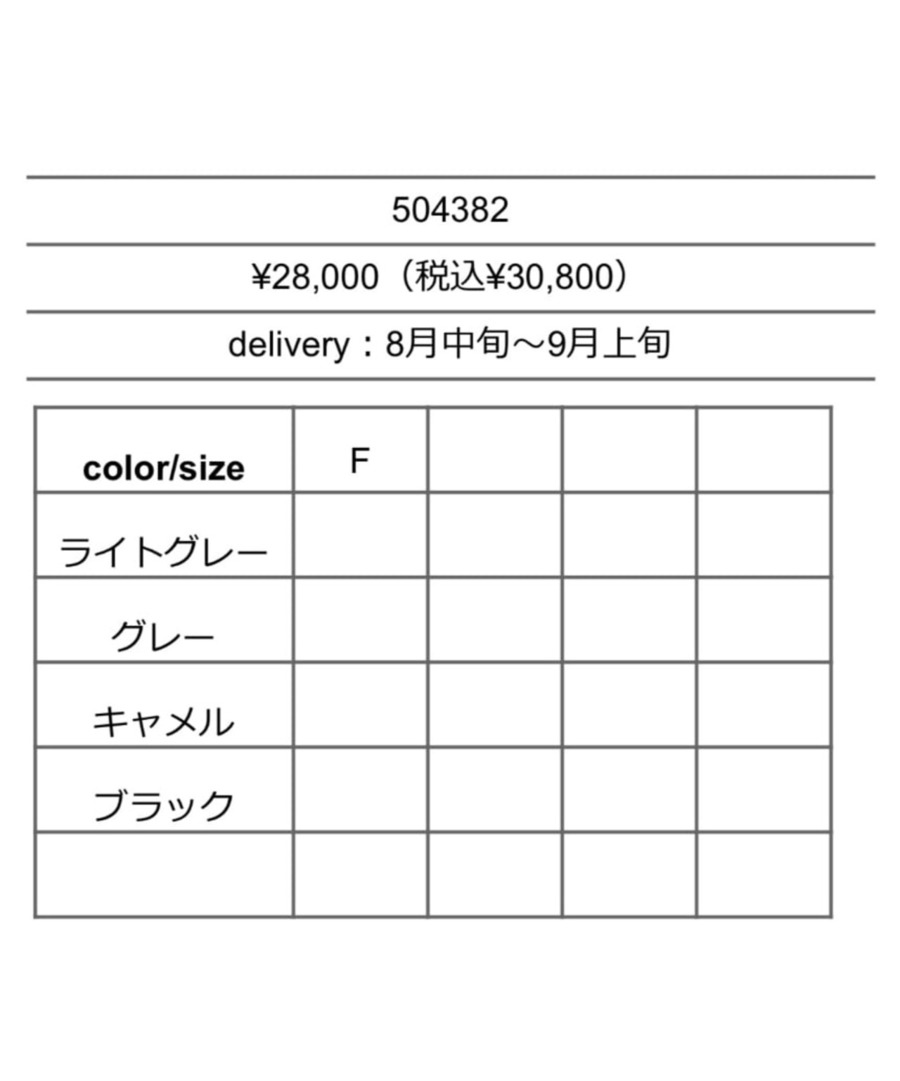 504382

¥28,000（税込¥30,800）

delivery：8月中旬～9月上旬

| color/size | F |  |  |  |
|---|---|---|---|---|
| ライトグレー |  |  |  |  |
| グレー |  |  |  |  |
| キャメル |  |  |  |  |
| ブラック |  |  |  |  |
|  |  |  |  |  |